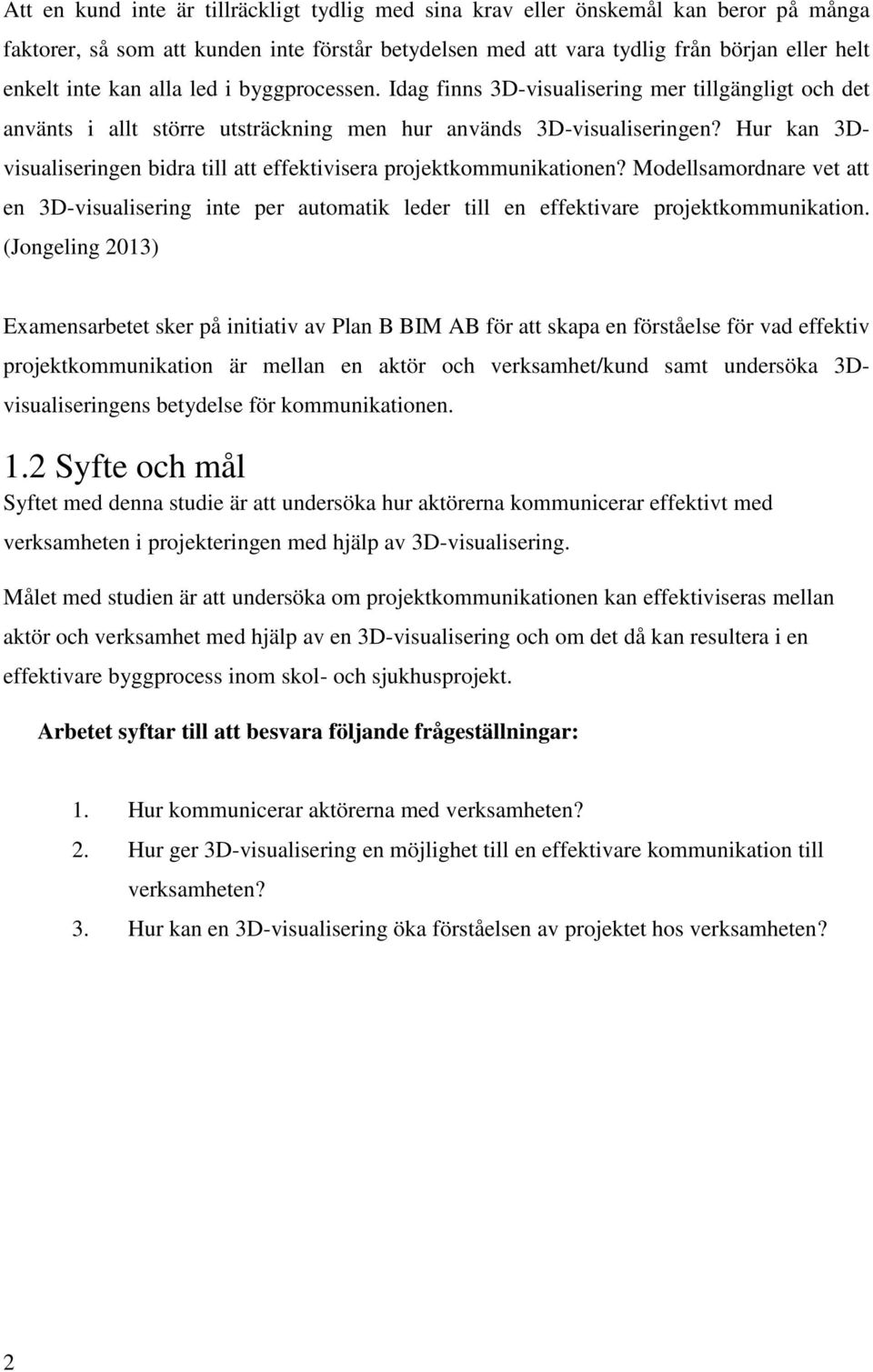 Att en kund inte är tillräckligt tydlig med sina krav eller önskemål kan beror på många faktorer, så som att kunden inte förstår betydelsen med att vara tydlig från början eller helt enkelt inte kan alla led i byggprocessen. Idag finns 3D-visualisering mer tillgängligt och det använts i allt större utsträckning men hur används 3D-visualiseringen? Hur kan 3D-visualiseringen bidra till att effektivisera projektkommunikationen? Modellsamordnare vet att en 3D-visualisering inte per automatik leder till en effektivare projektkommunikation. (Jongeling 2013)

Examensarbetet sker på initiativ av Plan B BIM AB för att skapa en förståelse för vad effektiv projektkommunikation är mellan en aktör och verksamhet/kund samt undersöka 3D-visualiseringens betydelse för kommunikationen.

1.2 Syfte och mål

Syftet med denna studie är att undersöka hur aktörerna kommunicerar effektivt med verksamheten i projekteringen med hjälp av 3D-visualisering.

Målet med studien är att undersöka om projektkommunikationen kan effektiviseras mellan aktör och verksamhet med hjälp av en 3D-visualisering och om det då kan resultera i en effektivare byggprocess inom skol- och sjukhusprojekt.

Arbetet syftar till att besvara följande frågeställningar:

1. Hur kommunicerar aktörerna med verksamheten?
2. Hur ger 3D-visualisering en möjlighet till en effektivare kommunikation till verksamheten?
3. Hur kan en 3D-visualisering öka förståelsen av projektet hos verksamheten?

2